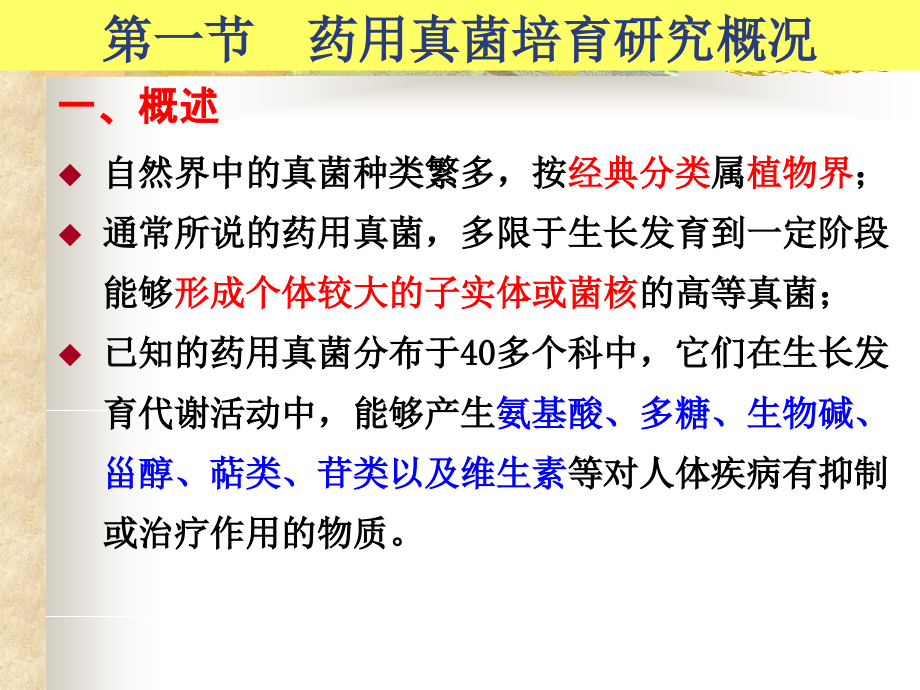 第一节　药用真菌培育研究概况

一、概述

◆ 自然界中的真菌种类繁多，按经典分类属植物界；

◆ 通常所说的药用真菌，多限于生长发育到一定阶段能够形成个体较大的子实体或菌核的高等真菌；

◆ 已知的药用真菌分布于40多个科中，它们在生长发育代谢活动中，能够产生氨基酸、多糖、生物碱、甾醇、萜类、苷类以及维生素等对人体疾病有抑制或治疗作用的物质。